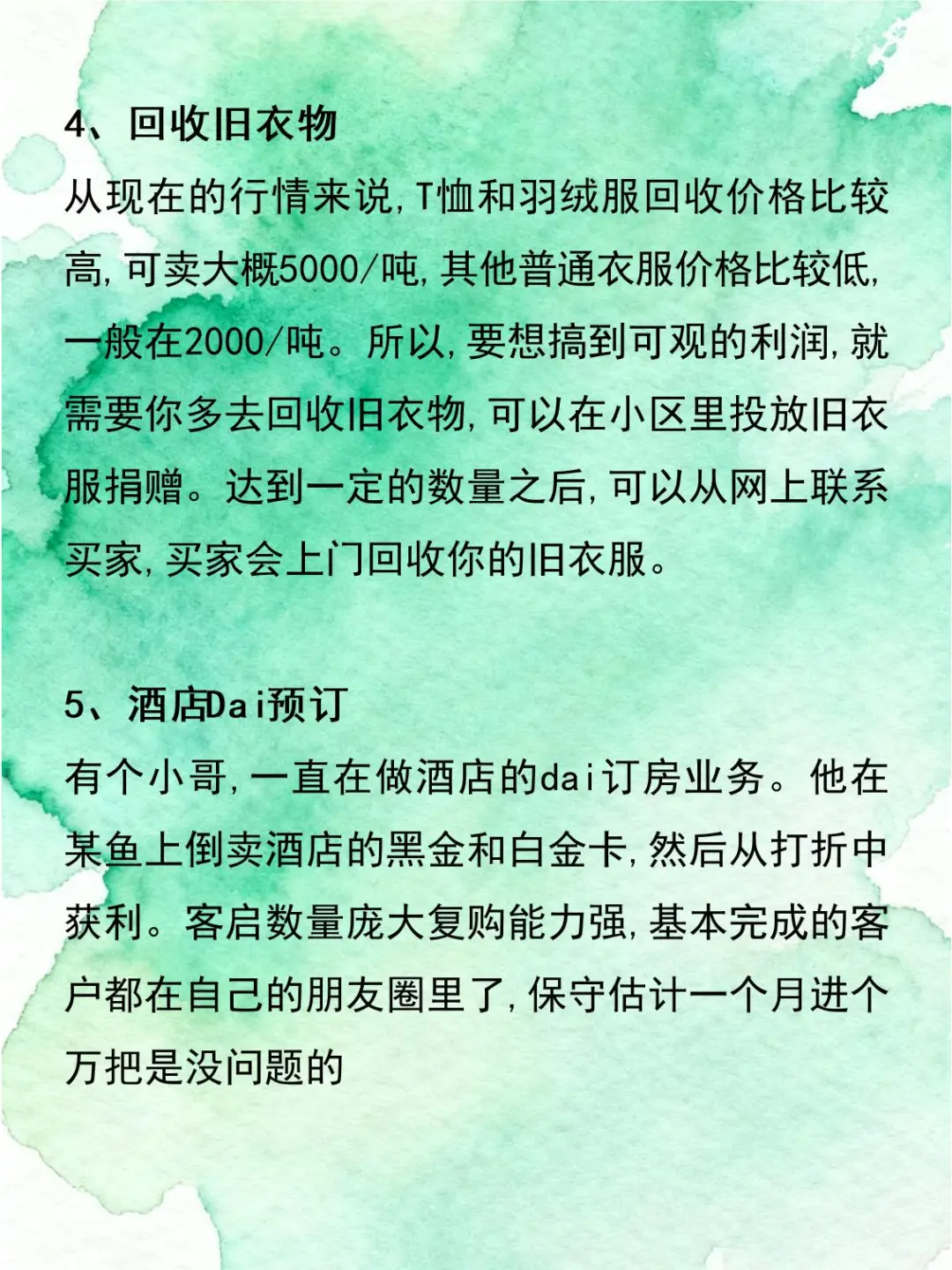 4、回收旧衣物

从现在的行情来说，T恤和羽绒服回收价格比较高，可卖大概5000/吨，其他普通衣服价格比较低，一般在2000/吨。所以，要想搞到可观的利润，就需要你多去回收旧衣物，可以在小区里投放旧衣服捐赠。达到一定的数量之后，可以从网上联系买家，买家会上门回收你的旧衣服。

5、酒店Dai预订

有个小哥，一直在做酒店的dai订房业务。他在某鱼上倒卖酒店的黑金和白金卡，然后从打折中获利。客启数量庞大复购能力强，基本完成的客户都在自己的朋友圈里了，保守估计一个月进个万把是没问题的